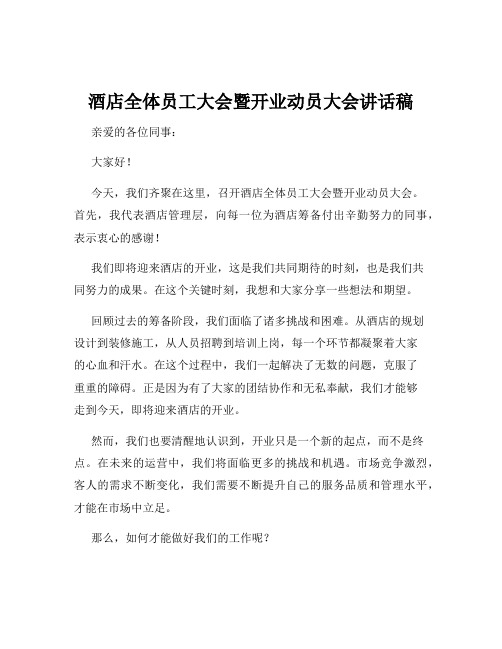 酒店全体员工大会暨开业动员大会讲话稿

亲爱的各位同事：

大家好！

今天，我们齐聚在这里，召开酒店全体员工大会暨开业动员大会。首先，我代表酒店管理层，向每一位为酒店筹备付出辛勤努力的同事，表示衷心的感谢！

我们即将迎来酒店的开业，这是我们共同期待的时刻，也是我们共同努力的成果。在这个关键时刻，我想和大家分享一些想法和期望。

回顾过去的筹备阶段，我们面临了诸多挑战和困难。从酒店的规划设计到装修施工，从人员招聘到培训上岗，每一个环节都凝聚着大家的心血和汗水。在这个过程中，我们一起解决了无数的问题，克服了重重的障碍。正是因为有了大家的团结协作和无私奉献，我们才能够走到今天，即将迎来酒店的开业。

然而，我们也要清醒地认识到，开业只是一个新的起点，而不是终点。在未来的运营中，我们将面临更多的挑战和机遇。市场竞争激烈，客人的需求不断变化，我们需要不断提升自己的服务品质和管理水平，才能在市场中立足。

那么，如何才能做好我们的工作呢？